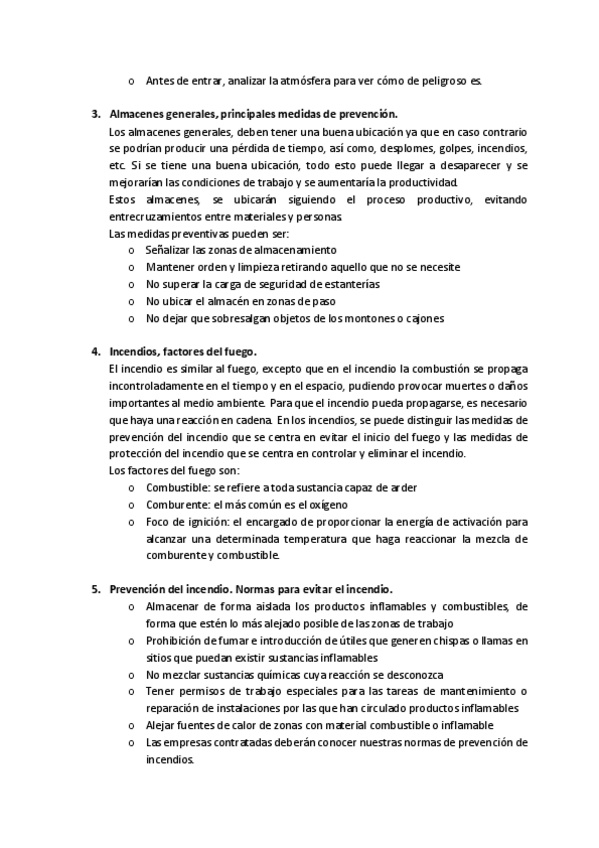 o Antes de entrar, analizar la atmósfera para ver cómo de peligroso es.

3. Almacenes generales, principales medidas de prevención.
Los almacenes generales, deben tener una buena ubicación ya que en caso contrario se podrían producir una pérdida de tiempo, así como, desplomes, golpes, incendios, etc. Si se tiene una buena ubicación, todo esto puede llegar a desaparecer y se mejorarían las condiciones de trabajo y se aumentaría la productividad.
Estos almacenes, se ubicarán siguiendo el proceso productivo, evitando entrecruzamientos entre materiales y personas.
Las medidas preventivas pueden ser:
o Señalizar las zonas de almacenamiento
o Mantener orden y limpieza retirando aquello que no se necesite
o No superar la carga de seguridad de estanterías
o No ubicar el almacén en zonas de paso
o No dejar que sobresalgan objetos de los montones o cajones

4. Incendios, factores del fuego.
El incendio es similar al fuego, excepto que en el incendio la combustión se propaga incontroladamente en el tiempo y en el espacio, pudiendo provocar muertes o daños importantes al medio ambiente. Para que el incendio pueda propagarse, es necesario que haya una reacción en cadena. En los incendios, se puede distinguir las medidas de prevención del incendio que se centra en evitar el inicio del fuego y las medidas de protección del incendio que se centra en controlar y eliminar el incendio.
Los factores del fuego son:
o Combustible: se refiere a toda sustancia capaz de arder
o Comburente: el más común es el oxígeno
o Foco de ignición: el encargado de proporcionar la energía de activación para alcanzar una determinada temperatura que haga reaccionar la mezcla de comburente y combustible.

5. Prevención del incendio. Normas para evitar el incendio.
o Almacenar de forma aislada los productos inflamables y combustibles, de forma que estén lo más alejado posible de las zonas de trabajo
o Prohibición de fumar e introducción de útiles que generen chispas o llamas en sitios que puedan existir sustancias inflamables
o No mezclar sustancias químicas cuya reacción se desconozca
o Tener permisos de trabajo especiales para las tareas de mantenimiento o reparación de instalaciones por las que han circulado productos inflamables
o Alejar fuentes de calor de zonas con material combustible o inflamable
o Las empresas contratadas deberán conocer nuestras normas de prevención de incendios.